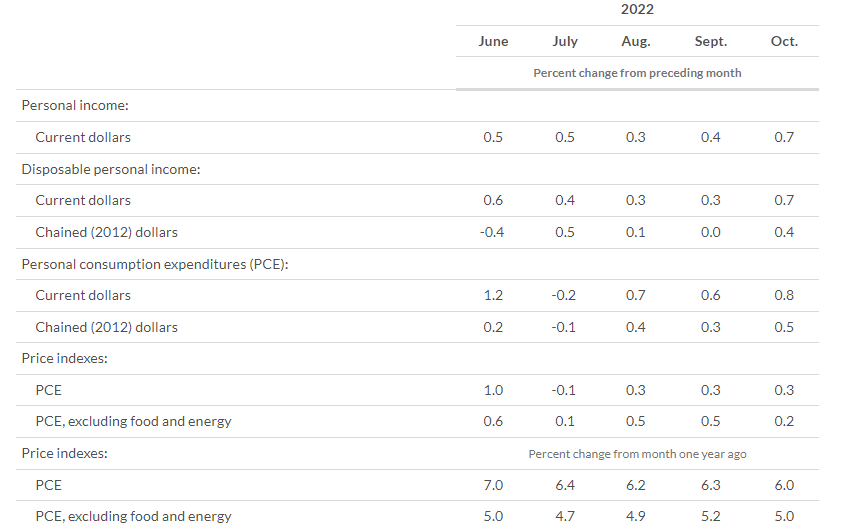 |  | 2022 | | | | |
|---|---|---|---|---|---|
|  | June | July | Aug. | Sept. | Oct. |
|  | Percent change from preceding month | | | | |
| Personal income: | | | | | |
| Current dollars | 0.5 | 0.5 | 0.3 | 0.4 | 0.7 |
| Disposable personal income: | | | | | |
| Current dollars | 0.6 | 0.4 | 0.3 | 0.3 | 0.7 |
| Chained (2012) dollars | -0.4 | 0.5 | 0.1 | 0.0 | 0.4 |
| Personal consumption expenditures (PCE): | | | | | |
| Current dollars | 1.2 | -0.2 | 0.7 | 0.6 | 0.8 |
| Chained (2012) dollars | 0.2 | -0.1 | 0.4 | 0.3 | 0.5 |
| Price indexes: | | | | | |
| PCE | 1.0 | -0.1 | 0.3 | 0.3 | 0.3 |
| PCE, excluding food and energy | 0.6 | 0.1 | 0.5 | 0.5 | 0.2 |
| Price indexes: | Percent change from month one year ago | | | | |
| PCE | 7.0 | 6.4 | 6.2 | 6.3 | 6.0 |
| PCE, excluding food and energy | 5.0 | 4.7 | 4.9 | 5.2 | 5.0 |